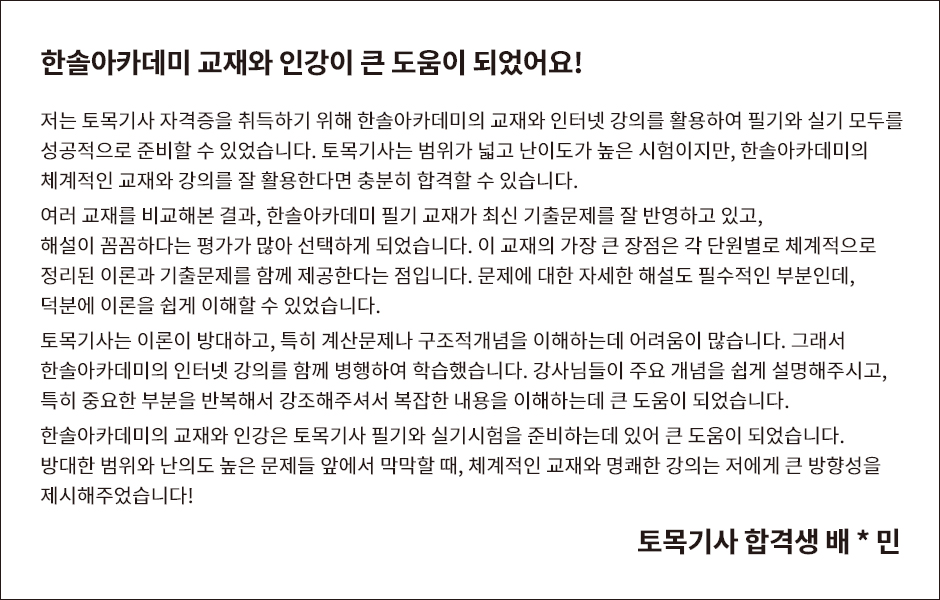 한솔아카데미 교재와 인강이 큰 도움이 되었어요!

저는 토목기사 자격증을 취득하기 위해 한솔아카데미의 교재와 인터넷 강의를 활용하여 필기와 실기 모두를 성공적으로 준비할 수 있었습니다. 토목기사는 범위가 넓고 난이도가 높은 시험이지만, 한솔아카데미의 체계적인 교재와 강의를 잘 활용한다면 충분히 합격할 수 있습니다.

여러 교재를 비교해본 결과, 한솔아카데미 필기 교재가 최신 기출문제를 잘 반영하고 있고, 해설이 꼼꼼하다는 평가가 많아 선택하게 되었습니다. 이 교재의 가장 큰 장점은 각 단원별로 체계적으로 정리된 이론과 기출문제를 함께 제공한다는 점입니다. 문제에 대한 자세한 해설도 필수적인 부분인데, 덕분에 이론을 쉽게 이해할 수 있었습니다.

토목기사는 이론이 방대하고, 특히 계산문제나 구조적개념을 이해하는데 어려움이 많습니다. 그래서 한솔아카데미의 인터넷 강의를 함께 병행하여 학습했습니다. 강사님들이 주요 개념을 쉽게 설명해주시고, 특히 중요한 부분을 반복해서 강조해주셔서 복잡한 내용을 이해하는데 큰 도움이 되었습니다.

한솔아카데미의 교재와 인강은 토목기사 필기와 실기시험을 준비하는데 있어 큰 도움이 되었습니다. 방대한 범위와 난의도 높은 문제들 앞에서 막막할 때, 체계적인 교재와 명쾌한 강의는 저에게 큰 방향성을 제시해주었습니다!

토목기사 합격생 배 * 민